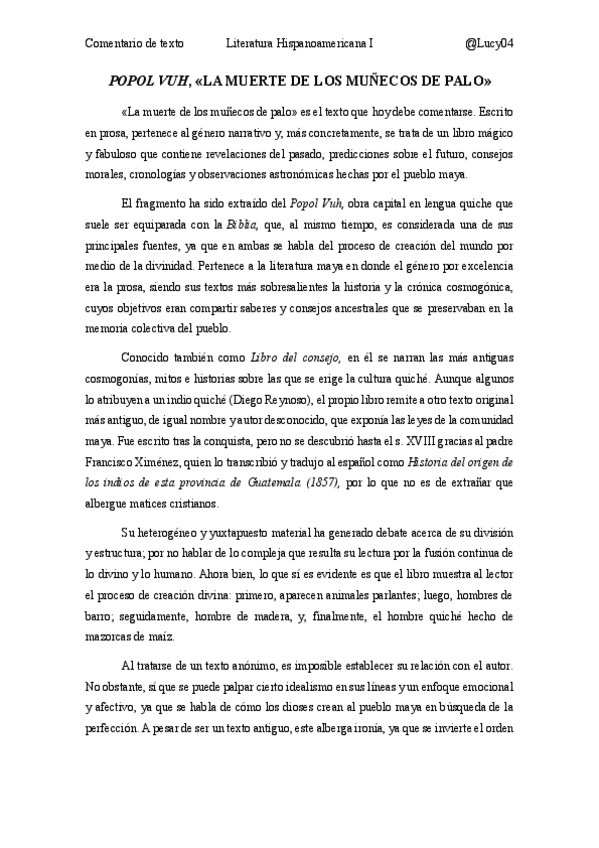 Comentario de texto Literatura Hispanoamericana I @Lucy04

POPOL VUH, «LA MUERTE DE LOS MUÑECOS DE PALO»

«La muerte de los muñecos de palo» es el texto que hoy debe comentarse. Escrito en prosa, pertenece al género narrativo y, más concretamente, se trata de un libro mágico y fabuloso que contiene revelaciones del pasado, predicciones sobre el futuro, consejos morales, cronologías y observaciones astronómicas hechas por el pueblo maya.

El fragmento ha sido extraído del Popol Vuh, obra capital en lengua quiche que suele ser equiparada con la Biblia, que, al mismo tiempo, es considerada una de sus principales fuentes, ya que en ambas se habla del proceso de creación del mundo por medio de la divinidad. Pertenece a la literatura maya en donde el género por excelencia era la prosa, siendo sus textos más sobresalientes la historia y la crónica cosmogónica, cuyos objetivos eran compartir saberes y consejos ancestrales que se preservaban en la memoria colectiva del pueblo.

Conocido también como Libro del consejo, en él se narran las más antiguas cosmogonías, mitos e historias sobre las que se erige la cultura quiché. Aunque algunos lo atribuyen a un indio quiché (Diego Reynoso), el propio libro remite a otro texto original más antiguo, de igual nombre y autor desconocido, que exponía las leyes de la comunidad maya. Fue escrito tras la conquista, pero no se descubrió hasta el s. XVIII gracias al padre Francisco Ximénez, quien lo transcribió y tradujo al español como Historia del origen de los indios de esta provincia de Guatemala (1857), por lo que no es de extrañar que albergue matices cristianos.

Su heterogéneo y yuxtapuesto material ha generado debate acerca de su división y estructura; por no hablar de lo compleja que resulta su lectura por la fusión continua de lo divino y lo humano. Ahora bien, lo que sí es evidente es que el libro muestra al lector el proceso de creación divina: primero, aparecen animales parlantes; luego, hombres de barro; seguidamente, hombre de madera, y, finalmente, el hombre quiché hecho de mazorcas de maíz.

Al tratarse de un texto anónimo, es imposible establecer su relación con el autor. No obstante, sí que se puede palpar cierto idealismo en sus líneas y un enfoque emocional y afectivo, ya que se habla de cómo los dioses crean al pueblo maya en búsqueda de la perfección. A pesar de ser un texto antiguo, este alberga ironía, ya que se invierte el orden